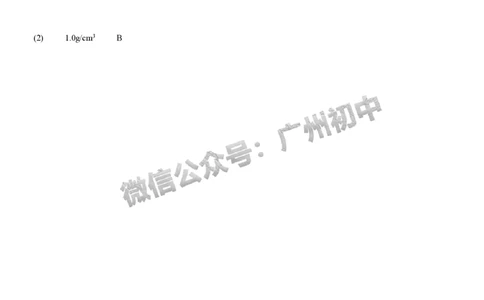 (2) $1.0g/cm^3$ B

微信公众号：广州初中